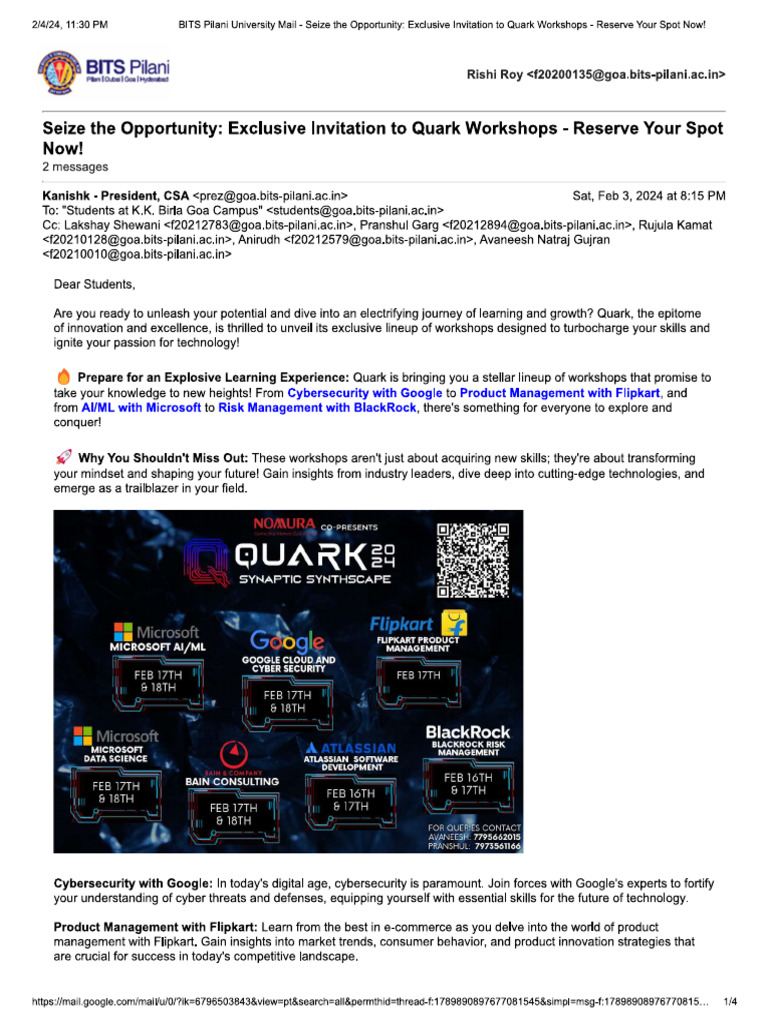 2/4/24, 11:30 PM BITS Pilani University Mail - Seize the Opportunity: Exclusive Invitation to Quark Workshops - Reserve Your Spot Now!

BITS Pilani
Pilani | Dubai | Goa | Hyderabad

Rishi Roy <f20200135@goa.bits-pilani.ac.in>

Seize the Opportunity: Exclusive Invitation to Quark Workshops - Reserve Your Spot Now!
2 messages

Kanishk - President, CSA <prez@goa.bits-pilani.ac.in> Sat, Feb 3, 2024 at 8:15 PM
To: "Students at K.K. Birla Goa Campus" <students@goa.bits-pilani.ac.in>
Cc: Lakshay Shewani <f20212783@goa.bits-pilani.ac.in>, Pranshul Garg <f20212894@goa.bits-pilani.ac.in>, Rujula Kamat <f20210128@goa.bits-pilani.ac.in>, Anirudh <f20212579@goa.bits-pilani.ac.in>, Avaneesh Natraj Gujran <f20210010@goa.bits-pilani.ac.in>

Dear Students,

Are you ready to unleash your potential and dive into an electrifying journey of learning and growth? Quark, the epitome of innovation and excellence, is thrilled to unveil its exclusive lineup of workshops designed to turbocharge your skills and ignite your passion for technology!

Prepare for an Explosive Learning Experience: Quark is bringing you a stellar lineup of workshops that promise to take your knowledge to new heights! From Cybersecurity with Google to Product Management with Flipkart, and from AI/ML with Microsoft to Risk Management with BlackRock, there's something for everyone to explore and conquer!

Why You Shouldn't Miss Out: These workshops aren't just about acquiring new skills; they're about transforming your mindset and shaping your future! Gain insights from industry leaders, dive deep into cutting-edge technologies, and emerge as a trailblazer in your field.

NOMURA CO-PRESENTS
QUARK 2024
SYNAPTIC SYNTHSCAPE

Microsoft
MICROSOFT AI/ML
FEB 17TH & 18TH

Google
GOOGLE CLOUD AND CYBER SECURITY
FEB 17TH & 18TH

Flipkart
FLIPKART PRODUCT MANAGEMENT
FEB 17TH

Microsoft
MICROSOFT DATA SCIENCE
FEB 17TH & 18TH

BAIN & COMPANY
BAIN CONSULTING
FEB 17TH & 18TH

ATLASSIAN
ATLASSIAN SOFTWARE DEVELOPMENT
FEB 16TH & 17TH

BlackRock
BLACKROCK RISK MANAGEMENT
FEB 16TH & 17TH

FOR QUERIES CONTACT
AVANEESH: 7795662015
PRANSHUL: 7973561166

Cybersecurity with Google: In today's digital age, cybersecurity is paramount. Join forces with Google's experts to fortify your understanding of cyber threats and defenses, equipping yourself with essential skills for the future of technology.

Product Management with Flipkart: Learn from the best in e-commerce as you delve into the world of product management with Flipkart. Gain insights into market trends, consumer behavior, and product innovation strategies that are crucial for success in today's competitive landscape.

https://mail.google.com/mail/u/0/?ik=6796503843&view=pt&search=all&permthid=thread-f:1789890897677081545&simpl=msg-f:17898908976770815... 1/4